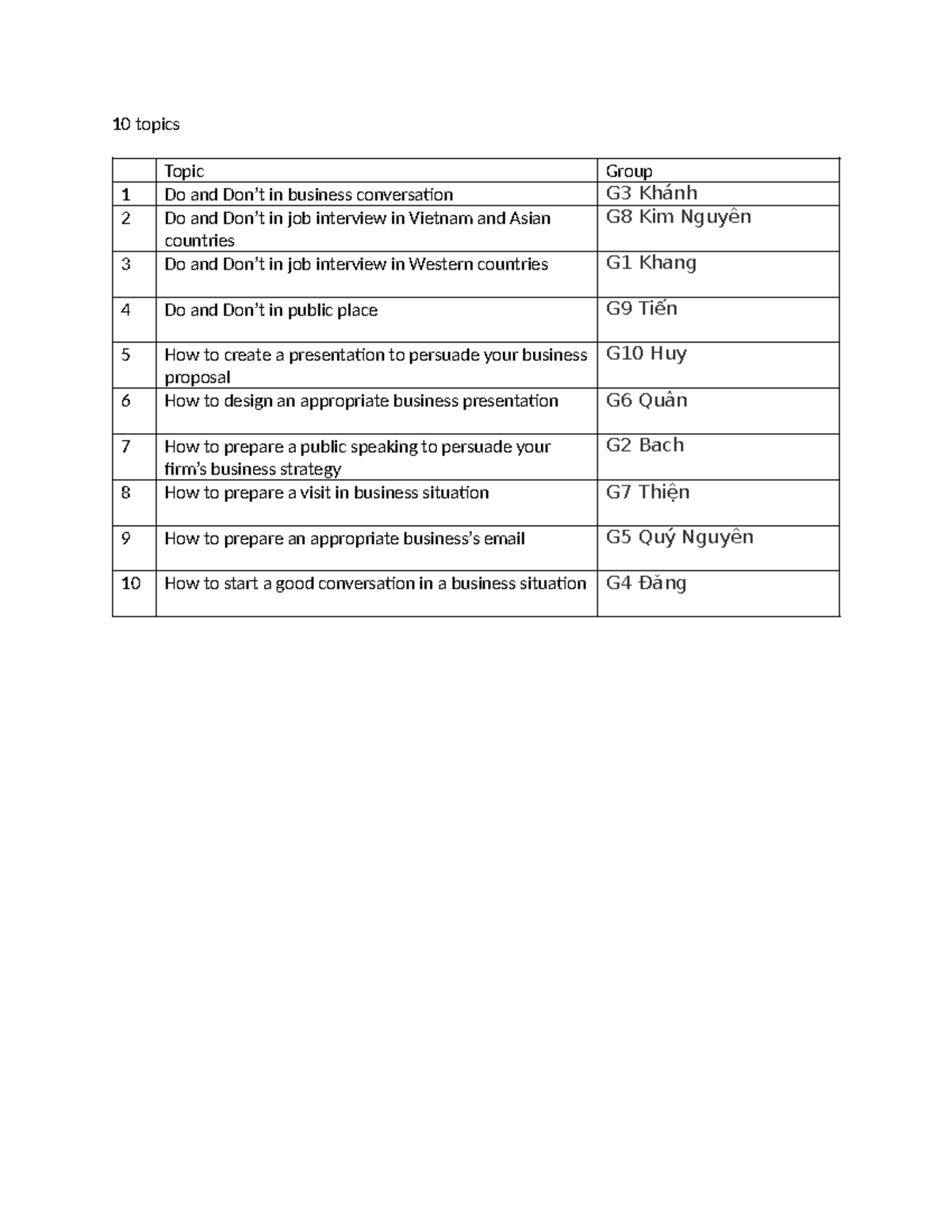 10 topics

|  | Topic | Group |
|---|---|---|
| 1 | Do and Don't in business conversation | G3 Khánh |
| 2 | Do and Don't in job interview in Vietnam and Asian countries | G8 Kim Nguyên |
| 3 | Do and Don't in job interview in Western countries | G1 Khang |
| 4 | Do and Don't in public place | G9 Tiến |
| 5 | How to create a presentation to persuade your business proposal | G10 Huy |
| 6 | How to design an appropriate business presentation | G6 Quân |
| 7 | How to prepare a public speaking to persuade your firm's business strategy | G2 Bach |
| 8 | How to prepare a visit in business situation | G7 Thiện |
| 9 | How to prepare an appropriate business's email | G5 Quý Nguyên |
| 10 | How to start a good conversation in a business situation | G4 Đăng |